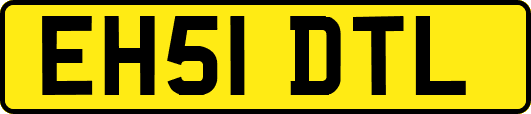 EH51 DTL